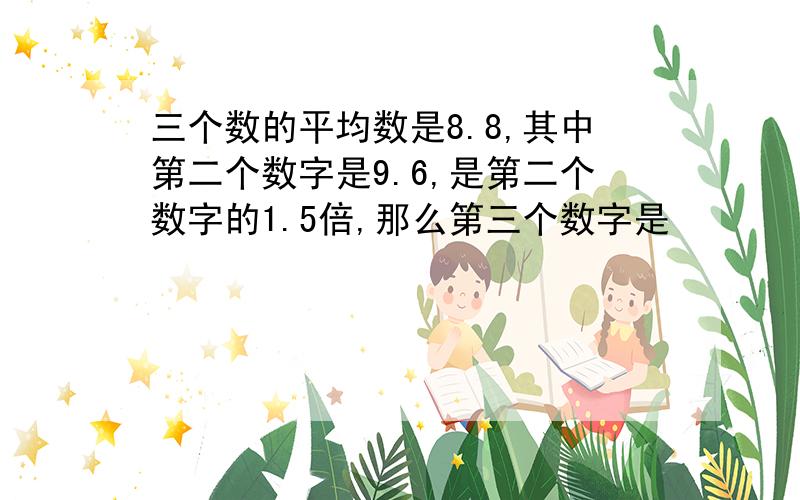 三个数的平均数是8.8,其中第二个数字是9.6,是第二个数字的1.5倍,那么第三个数字是